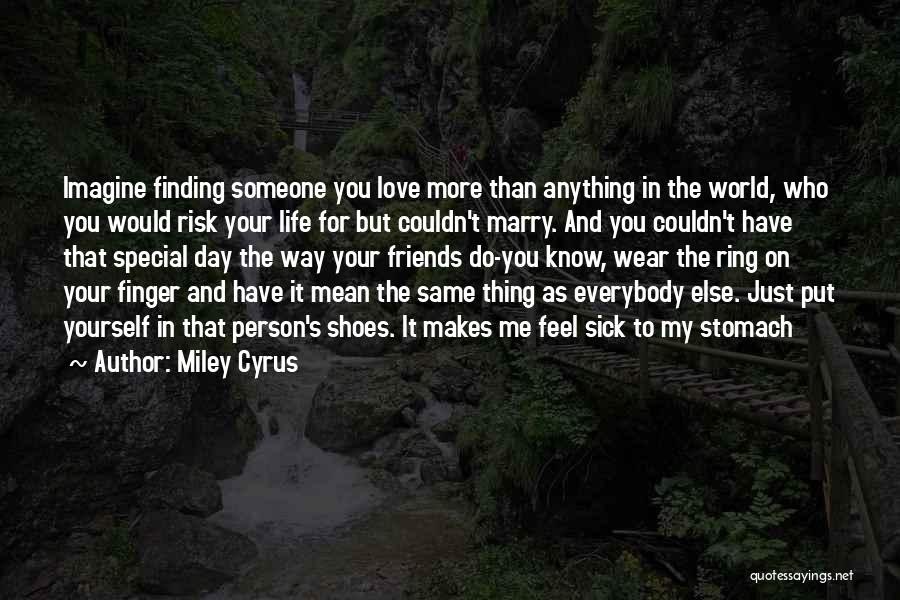 Imagine finding someone you love more than anything in the world, who you would risk your life for but couldn't marry. And you couldn't have that special day the way your friends do-you know, wear the ring on your finger and have it mean the same thing as everybody else. Just put yourself in that person's shoes. It makes me feel sick to my stomach

~ Author: Miley Cyrus

quotessayings.net